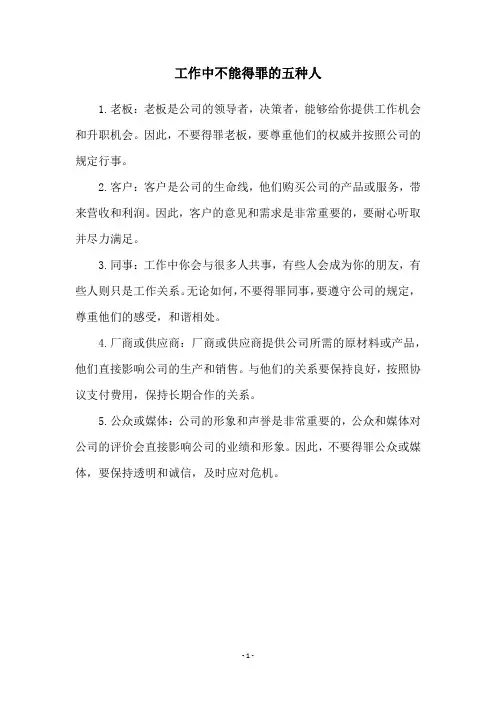 工作中不能得罪的五种人

1.老板：老板是公司的领导者，决策者，能够给你提供工作机会和升职机会。因此，不要得罪老板，要尊重他们的权威并按照公司的规定行事。

2.客户：客户是公司的生命线，他们购买公司的产品或服务，带来营收和利润。因此，客户的意见和需求是非常重要的，要耐心听取并尽力满足。

3.同事：工作中你会与很多人共事，有些人会成为你的朋友，有些人则只是工作关系。无论如何，不要得罪同事，要遵守公司的规定，尊重他们的感受，和谐相处。

4.厂商或供应商：厂商或供应商提供公司所需的原材料或产品，他们直接影响公司的生产和销售。与他们的关系要保持良好，按照协议支付费用，保持长期合作的关系。

5.公众或媒体：公司的形象和声誉是非常重要的，公众和媒体对公司的评价会直接影响公司的业绩和形象。因此，不要得罪公众或媒体，要保持透明和诚信，及时应对危机。

- 1 -